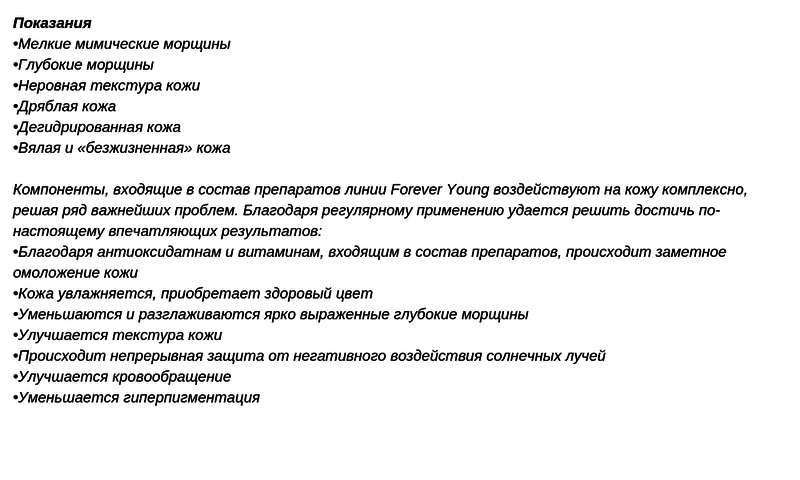 Показания
•Мелкие мимические морщины
•Глубокие морщины
•Неровная текстура кожи
•Дряблая кожа
•Дегидрированная кожа
•Вялая и «безжизненная» кожа

Компоненты, входящие в состав препаратов линии Forever Young воздействуют на кожу комплексно, решая ряд важнейших проблем. Благодаря регулярному применению удается решить достичь по-настоящему впечатляющих результатов:
•Благодаря антиоксидатнам и витаминам, входящим в состав препаратов, происходит заметное омоложение кожи
•Кожа увлажняется, приобретает здоровый цвет
•Уменьшаются и разглаживаются ярко выраженные глубокие морщины
•Улучшается текстура кожи
•Происходит непрерывная защита от негативного воздействия солнечных лучей
•Улучшается кровообращение
•Уменьшается гиперпигментация